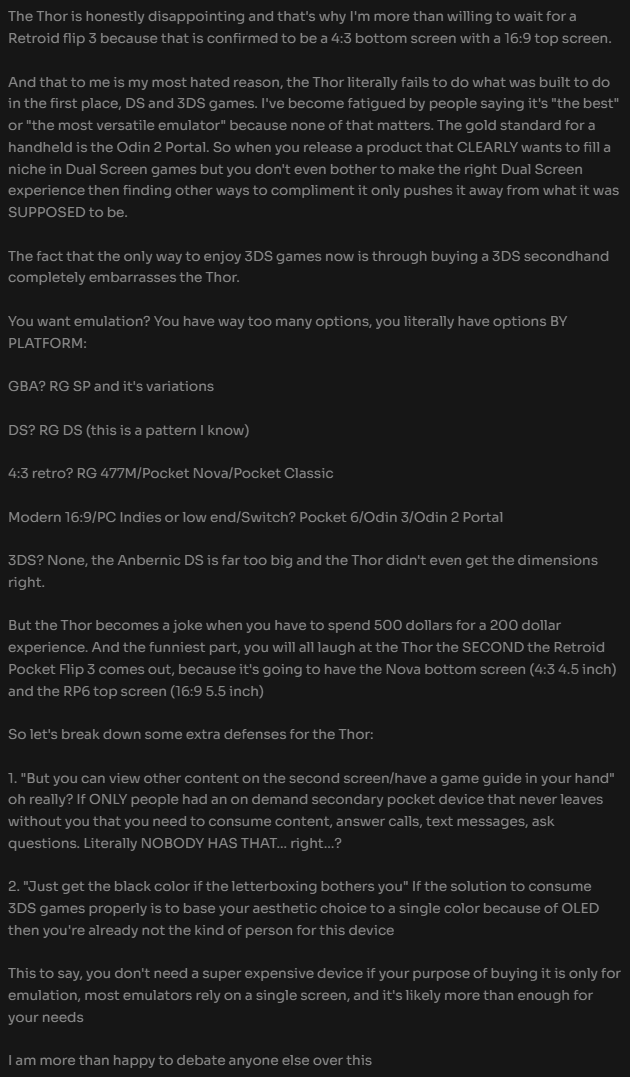 The Thor is honestly disappointing and that's why I'm more than willing to wait for a Retroid flip 3 because that is confirmed to be a 4:3 bottom screen with a 16:9 top screen.

And that to me is my most hated reason, the Thor literally fails to do what was built to do in the first place, DS and 3DS games. I've become fatigued by people saying it's "the best" or "the most versatile emulator" because none of that matters. The gold standard for a handheld is the Odin 2 Portal. So when you release a product that CLEARLY wants to fill a niche in Dual Screen games but you don't even bother to make the right Dual Screen experience then finding other ways to compliment it only pushes it away from what it was SUPPOSED to be.

The fact that the only way to enjoy 3DS games now is through buying a 3DS secondhand completely embarrasses the Thor.

You want emulation? You have way too many options, you literally have options BY PLATFORM:

GBA? RG SP and it's variations

DS? RG DS (this is a pattern I know)

4:3 retro? RG 477M/Pocket Nova/Pocket Classic

Modern 16:9/PC Indies or low end/Switch? Pocket 6/Odin 3/Odin 2 Portal

3DS? None, the Anbernic DS is far too big and the Thor didn't even get the dimensions right.

But the Thor becomes a joke when you have to spend 500 dollars for a 200 dollar experience. And the funniest part, you will all laugh at the Thor the SECOND the Retroid Pocket Flip 3 comes out, because it's going to have the Nova bottom screen (4:3 4.5 inch) and the RP6 top screen (16:9 5.5 inch)

So let's break down some extra defenses for the Thor:

1. "But you can view other content on the second screen/have a game guide in your hand" oh really? If ONLY people had an on demand secondary pocket device that never leaves without you that you need to consume content, answer calls, text messages, ask questions. Literally NOBODY HAS THAT... right...?

2. "Just get the black color if the letterboxing bothers you" If the solution to consume 3DS games properly is to base your aesthetic choice to a single color because of OLED then you're already not the kind of person for this device

This to say, you don't need a super expensive device if your purpose of buying it is only for emulation, most emulators rely on a single screen, and it's likely more than enough for your needs

I am more than happy to debate anyone else over this